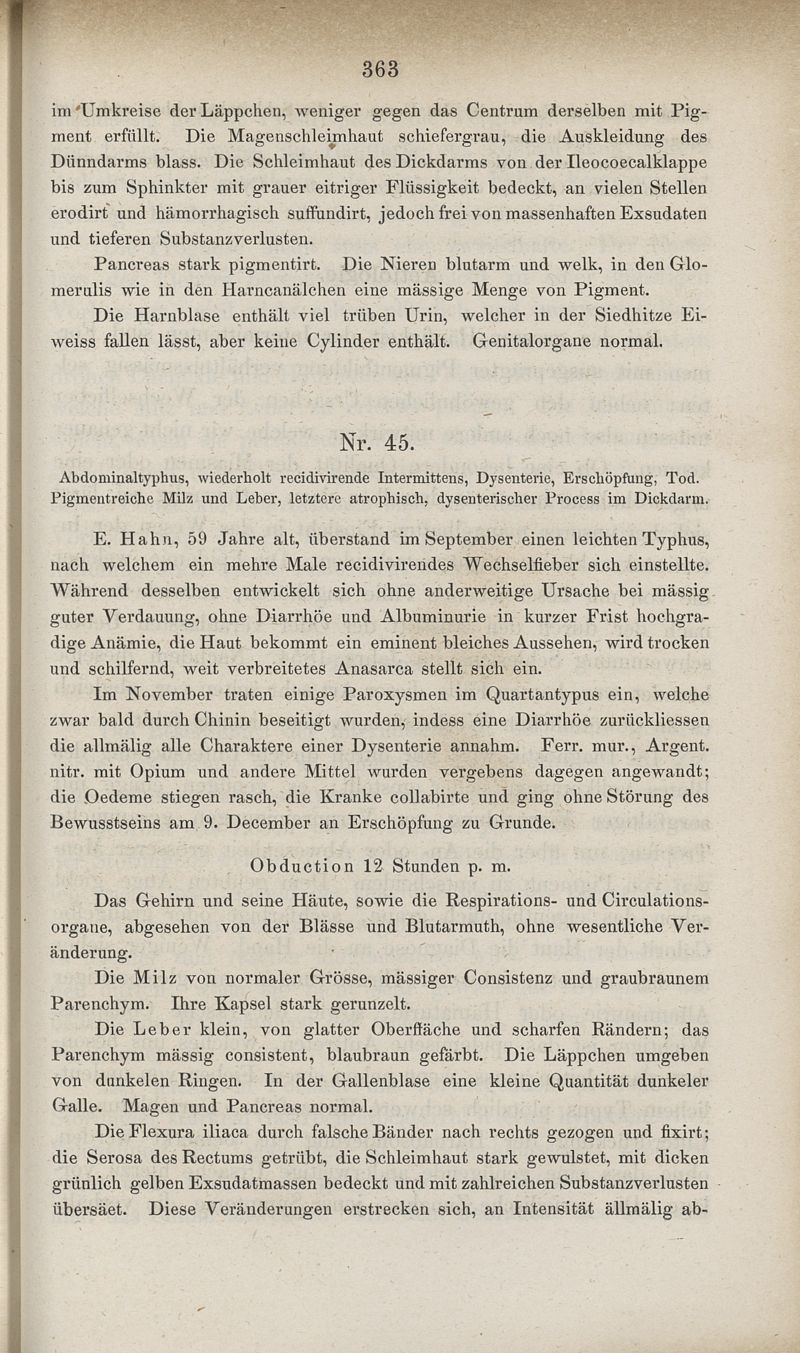 363

im Umkreise der Läppchen, weniger gegen das Centrum derselben mit Pigment erfüllt. Die Magenschleimhaut schiefergrau, die Auskleidung des Dünndarms blass. Die Schleimhaut des Dickdarms von der Ileocoecalklappe bis zum Sphinkter mit grauer eitriger Flüssigkeit bedeckt, an vielen Stellen erodirt und hämorrhagisch suffundirt, jedoch frei von massenhaften Exsudaten und tieferen Substanzverlusten.

Pancreas stark pigmentirt. Die Nieren blutarm und welk, in den Glomerulis wie in den Harncanälchen eine mässige Menge von Pigment.

Die Harnblase enthält viel trüben Urin, welcher in der Siedhitze Eiweiss fallen lässt, aber keine Cylinder enthält. Genitalorgane normal.

Nr. 45.

Abdominaltyphus, wiederholt recidivirende Intermittens, Dysenterie, Erschöpfung, Tod. Pigmentreiche Milz und Leber, letztere atrophisch, dysenterischer Process im Dickdarm.

E. Hahn, 59 Jahre alt, überstand im September einen leichten Typhus, nach welchem ein mehre Male recidivirendes Wechselfieber sich einstellte. Während desselben entwickelt sich ohne anderweitige Ursache bei mässig guter Verdauung, ohne Diarrhöe und Albuminurie in kurzer Frist hochgradige Anämie, die Haut bekommt ein eminent bleiches Aussehen, wird trocken und schilfernd, weit verbreitetes Anasarca stellt sich ein.

Im November traten einige Paroxysmen im Quartantypus ein, welche zwar bald durch Chinin beseitigt wurden, indess eine Diarrhöe zurückliessen die allmälig alle Charaktere einer Dysenterie annahm. Ferr. mur., Argent. nitr. mit Opium und andere Mittel wurden vergebens dagegen angewandt; die Oedeme stiegen rasch, die Kranke collabirte und ging ohne Störung des Bewusstseins am 9. December an Erschöpfung zu Grunde.

Obduction 12 Stunden p. m.

Das Gehirn und seine Häute, sowie die Respirations- und Circulationsorgane, abgesehen von der Blässe und Blutarmuth, ohne wesentliche Veränderung.

Die Milz von normaler Grösse, mässiger Consistenz und graubraunem Parenchym. Ihre Kapsel stark gerunzelt.

Die Leber klein, von glatter Oberfläche und scharfen Rändern; das Parenchym mässig consistent, blaubraun gefärbt. Die Läppchen umgeben von dunkelen Ringen. In der Gallenblase eine kleine Quantität dunkeler Galle. Magen und Pancreas normal.

Die Flexura iliaca durch falsche Bänder nach rechts gezogen und fixirt; die Serosa des Rectums getrübt, die Schleimhaut stark gewulstet, mit dicken grünlich gelben Exsudatmassen bedeckt und mit zahlreichen Substanzverlusten übersäet. Diese Veränderungen erstrecken sich, an Intensität allmälig ab-